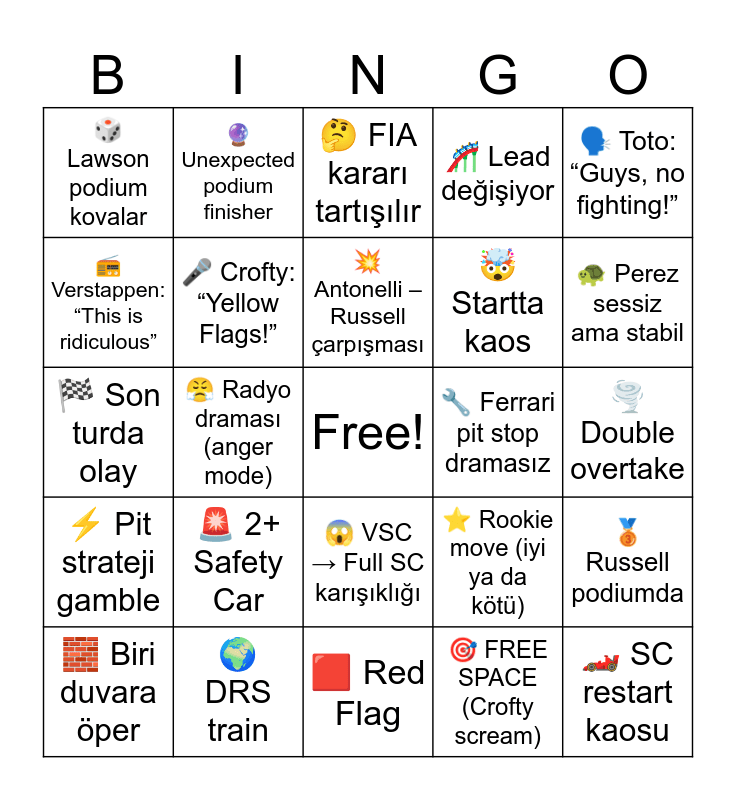 | B | I | N | G | O |
|---|---|---|---|---|
| 🎲 Lawson podium kovalar | 🔮 Unexpected podium finisher | 🤔 FIA kararı tartışılır | 🎢 Lead değişiyor | 🗣️ Toto: “Guys, no fighting!” |
| 📻 Verstappen: “This is ridiculous” | 🎤 Crofty: “Yellow Flags!” | 💥 Antonelli – Russell çarpışması | 🤯 Startta kaos | 🐢 Perez sessiz ama stabil |
| 🏁 Son turda olay | 😤 Radyo draması (anger mode) | Free! | 🔧 Ferrari pit stop dramasız | 🌪️ Double overtake |
| ⚡ Pit strateji gamble | 🚨 2+ Safety Car | 😱 VSC → Full SC karışıklığı | ⭐ Rookie move (iyi ya da kötü) | 🥉 Russell podiumda |
| 🧱 Biri duvara öper | 🌍 DRS train | 🟥 Red Flag | 🎯 FREE SPACE (Crofty scream) | 🏎️ SC restart kaosu |